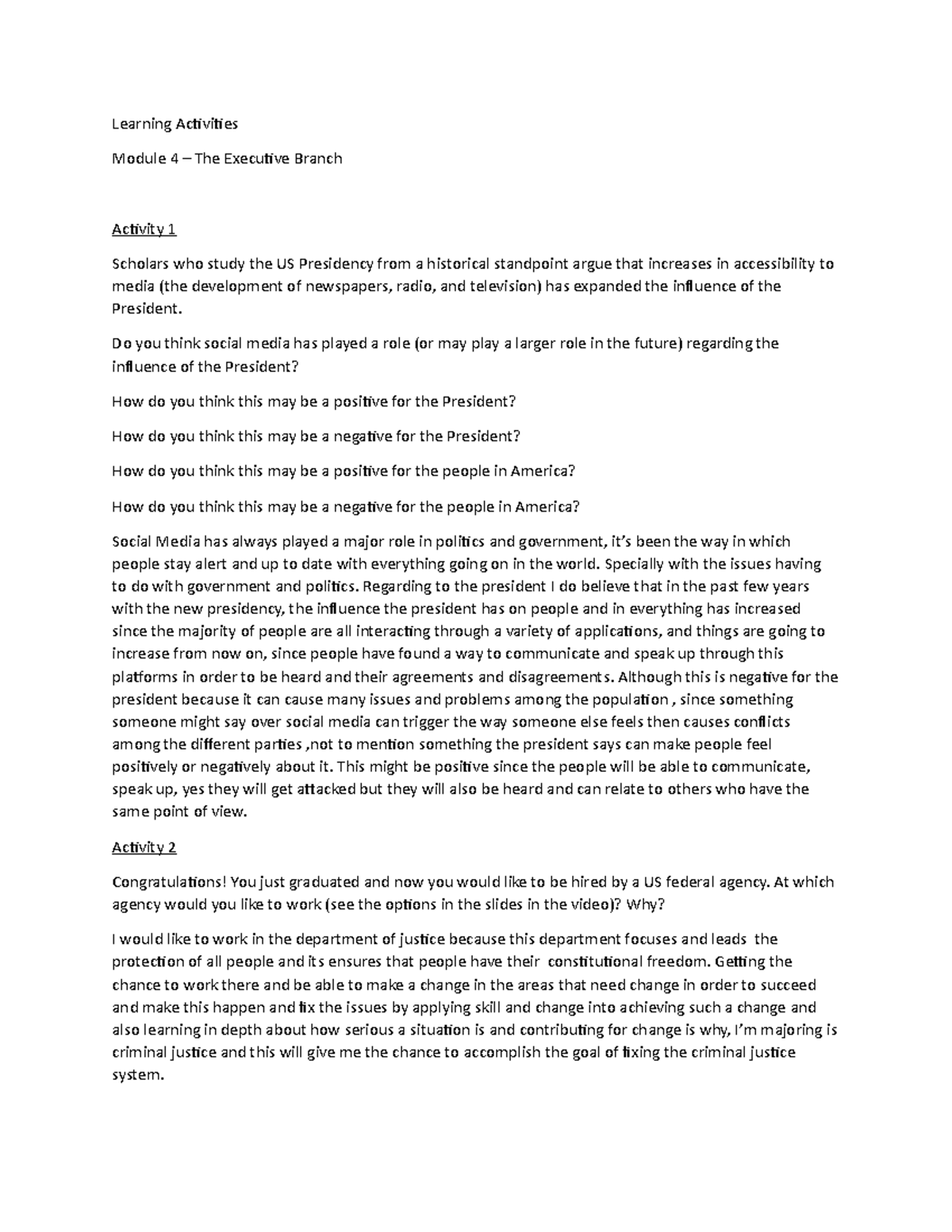 Learning Activities

Module 4 – The Executive Branch

Activity 1

Scholars who study the US Presidency from a historical standpoint argue that increases in accessibility to media (the development of newspapers, radio, and television) has expanded the influence of the President.

Do you think social media has played a role (or may play a larger role in the future) regarding the influence of the President?

How do you think this may be a positive for the President?

How do you think this may be a negative for the President?

How do you think this may be a positive for the people in America?

How do you think this may be a negative for the people in America?

Social Media has always played a major role in politics and government, it's been the way in which people stay alert and up to date with everything going on in the world. Specially with the issues having to do with government and politics. Regarding to the president I do believe that in the past few years with the new presidency, the influence the president has on people and in everything has increased since the majority of people are all interacting through a variety of applications, and things are going to increase from now on, since people have found a way to communicate and speak up through this platforms in order to be heard and their agreements and disagreements. Although this is negative for the president because it can cause many issues and problems among the population , since something someone might say over social media can trigger the way someone else feels then causes conflicts among the different parties ,not to mention something the president says can make people feel positively or negatively about it. This might be positive since the people will be able to communicate, speak up, yes they will get attacked but they will also be heard and can relate to others who have the same point of view.

Activity 2

Congratulations! You just graduated and now you would like to be hired by a US federal agency. At which agency would you like to work (see the options in the slides in the video)? Why?

I would like to work in the department of justice because this department focuses and leads the protection of all people and its ensures that people have their constitutional freedom. Getting the chance to work there and be able to make a change in the areas that need change in order to succeed and make this happen and fix the issues by applying skill and change into achieving such a change and also learning in depth about how serious a situation is and contributing for change is why, I'm majoring is criminal justice and this will give me the chance to accomplish the goal of fixing the criminal justice system.